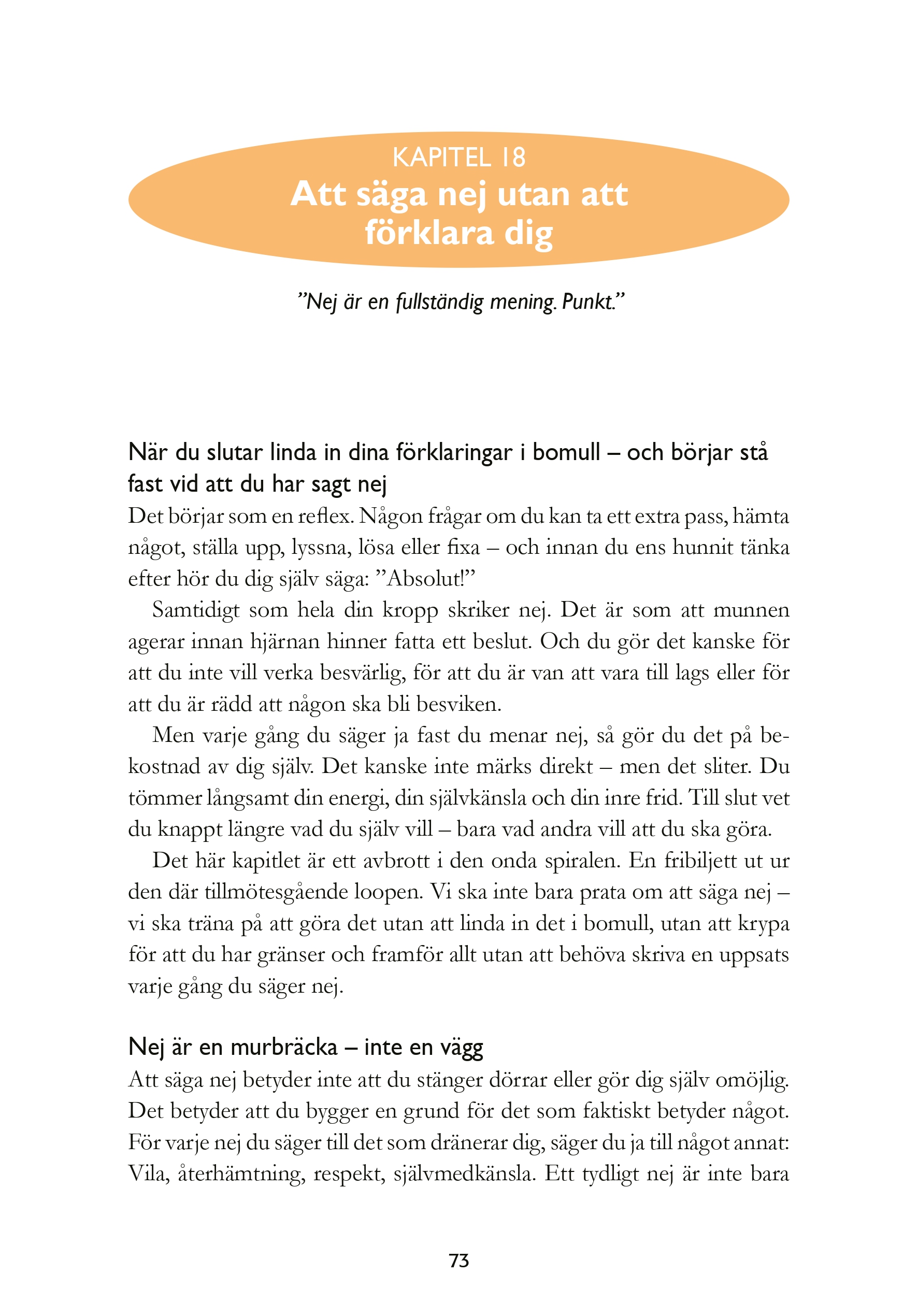 KAPITEL 18
Att säga nej utan att förklara dig

”Nej är en fullständig mening. Punkt.”

När du slutar linda in dina förklaringar i bomull – och börjar stå fast vid att du har sagt nej

Det börjar som en reflex. Någon frågar om du kan ta ett extra pass, hämta något, ställa upp, lyssna, lösa eller fixa – och innan du ens hunnit tänka efter hör du dig själv säga: ”Absolut!”

Samtidigt som hela din kropp skriker nej. Det är som att munnen agerar innan hjärnan hinner fatta ett beslut. Och du gör det kanske för att du inte vill verka besvärlig, för att du är van att vara till lags eller för att du är rädd att någon ska bli besviken.

Men varje gång du säger ja fast du menar nej, så gör du det på bekostnad av dig själv. Det kanske inte märks direkt – men det sliter. Du tömmer långsamt din energi, din självkänsla och din inre frid. Till slut vet du knappt längre vad du själv vill – bara vad andra vill att du ska göra.

Det här kapitlet är ett avbrott i den onda spiralen. En fribiljett ut ur den där tillmötesgående loopen. Vi ska inte bara prata om att säga nej – vi ska träna på att göra det utan att linda in det i bomull, utan att krypa för att du har gränser och framför allt utan att behöva skriva en uppsats varje gång du säger nej.

Nej är en murbräcka – inte en vägg

Att säga nej betyder inte att du stänger dörrar eller gör dig själv omöjlig. Det betyder att du bygger en grund för det som faktiskt betyder något. För varje nej du säger till det som dränerar dig, säger du ja till något annat: Vila, återhämtning, respekt, självmedkänsla. Ett tydligt nej är inte bara

73